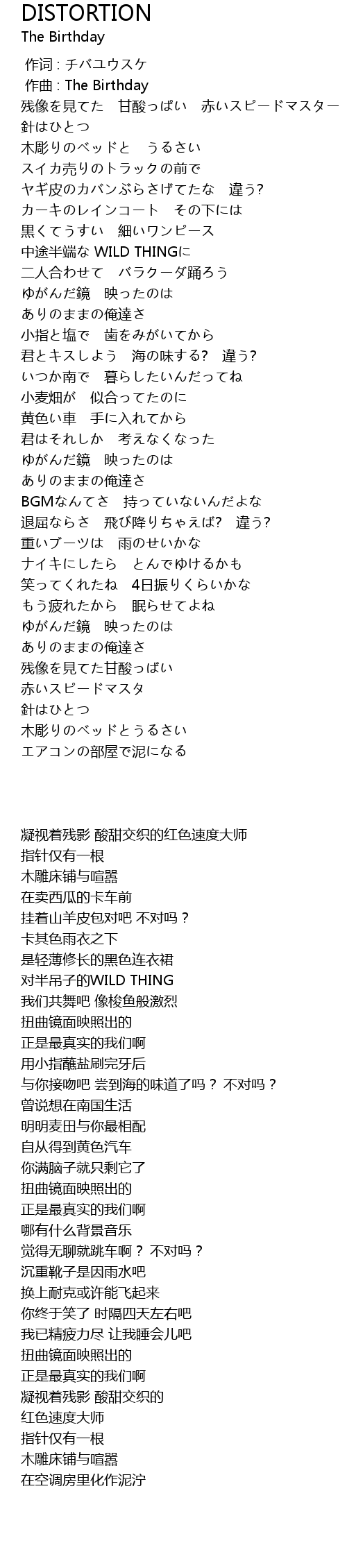 DISTORTION
The Birthday

作词 : チバユウスケ
作曲 : The Birthday
残像を見てた　甘酸っぱい　赤いスピードマスター
針はひとつ
木彫りのベッドと　うるさい
スイカ売りのトラックの前で
ヤギ皮のカバンぶらさげてたな　違う?
カーキのレインコート　その下には
黒くてうすい　細いワンピース
中途半端な WILD THINGに
二人合わせて　バラクーダ踊ろう
ゆがんだ鏡　映ったのは
ありのままの俺達さ
小指と塩で　歯をみがいてから
君とキスしよう　海の味する?　違う?
いつか南で　暮らしたいんだってね
小麦畑が　似合ってたのに
黄色い車　手に入れてから
君はそれしか　考えなくなった
ゆがんだ鏡　映ったのは
ありのままの俺達さ
BGMなんてさ　持っていないんだよな
退屈ならさ　飛び降りちゃえば?　違う?
重いブーツは　雨のせいかな
ナイキにしたら　とんでゆけるかも
笑ってくれたね　4日振りくらいかな
もう疲れたから　眠らせてよね
ゆがんだ鏡　映ったのは
ありのままの俺達さ
残像を見てた甘酸っぱい
赤いスピードマスタ
針はひとつ
木彫りのベッドとうるさい
エアコンの部屋で泥になる

凝视着残影 酸甜交织的红色速度大师
指针仅有一根
木雕床铺与喧嚣
在卖西瓜的卡车前
挂着山羊皮包对吧 不对吗？
卡其色雨衣之下
是轻薄修长的黑色连衣裙
对半吊子的WILD THING
我们共舞吧 像梭鱼般激烈
扭曲镜面映照出的
正是最真实的我们啊
用小指蘸盐刷完牙后
与你接吻吧 尝到海的味道了吗？ 不对吗？
曾说想在南国生活
明明麦田与你最相配
自从得到黄色汽车
你满脑子就只剩它了
扭曲镜面映照出的
正是最真实的我们啊
哪有什么背景音乐
觉得无聊就跳车啊？ 不对吗？
沉重靴子是因雨水吧
换上耐克或许能飞起来
你终于笑了 时隔四天左右吧
我已精疲力尽 让我睡会儿吧
扭曲镜面映照出的
正是最真实的我们啊
凝视着残影 酸甜交织的
红色速度大师
指针仅有一根
木雕床铺与喧嚣
在空调房里化作泥泞